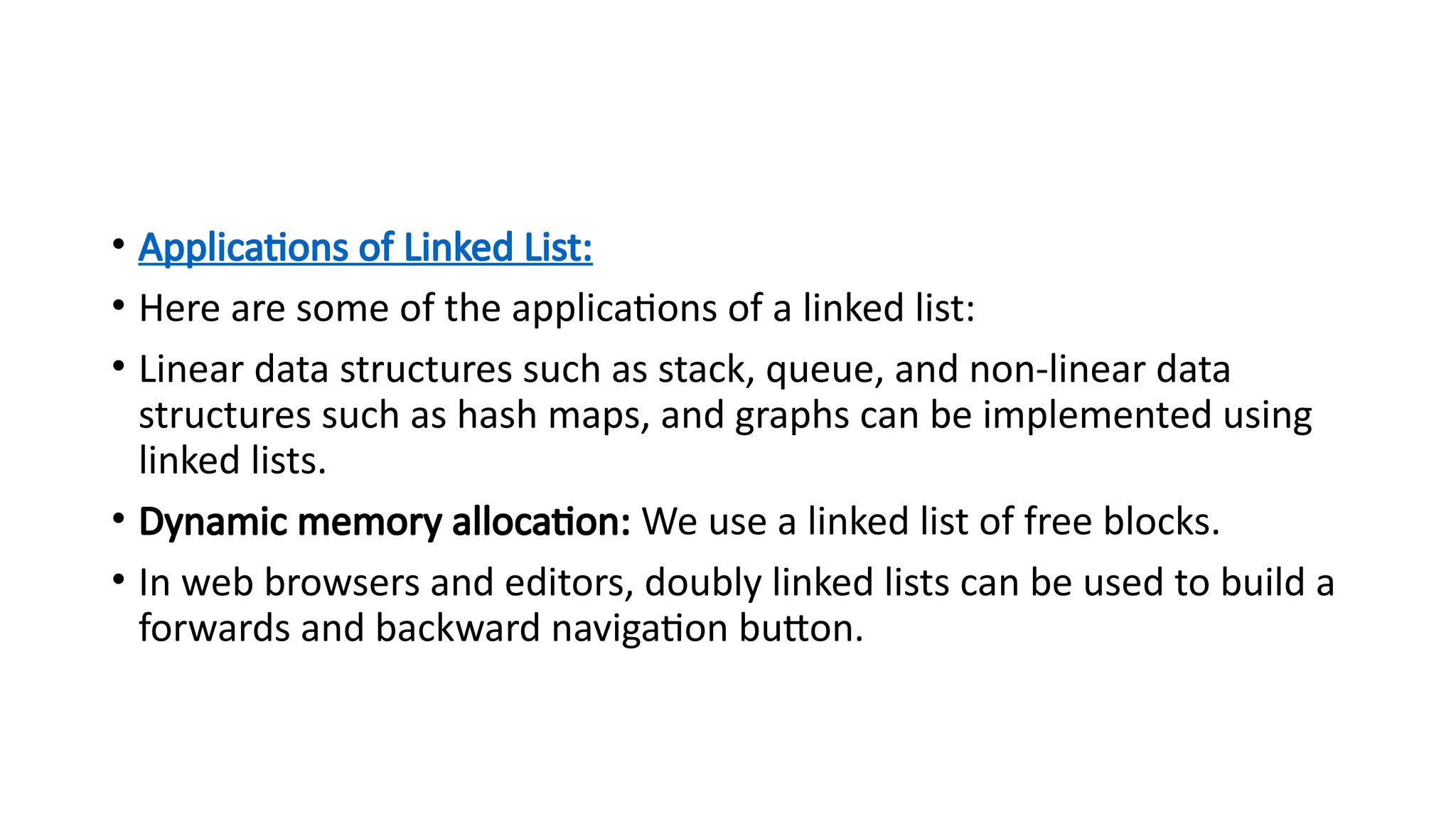 • Applications of Linked List:

• Here are some of the applications of a linked list:

• Linear data structures such as stack, queue, and non-linear data structures such as hash maps, and graphs can be implemented using linked lists.

• Dynamic memory allocation: We use a linked list of free blocks.

• In web browsers and editors, doubly linked lists can be used to build a forwards and backward navigation button.